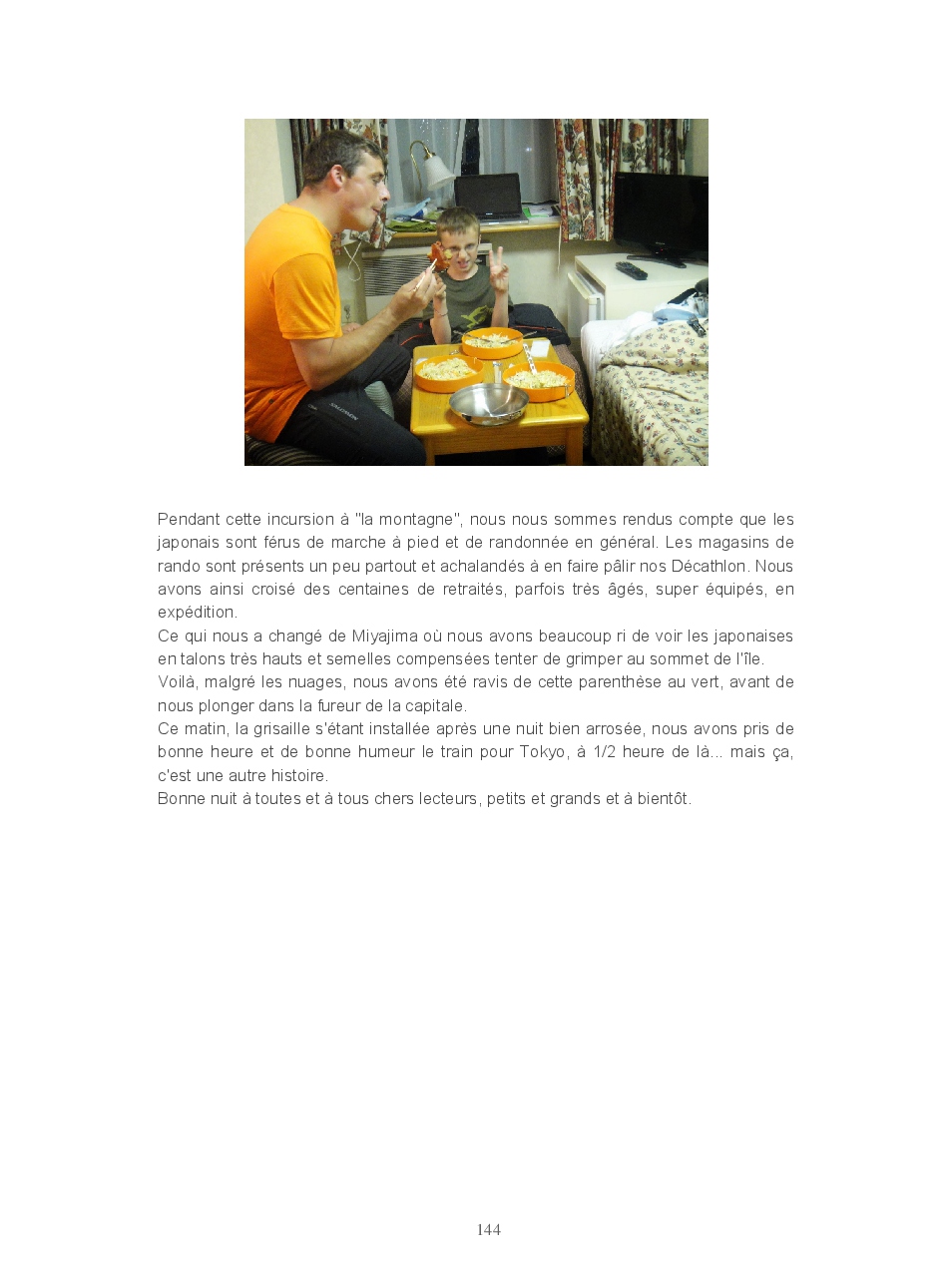 Pendant cette incursion à "la montagne", nous nous sommes rendus compte que les japonais sont férus de marche à pied et de randonnée en général. Les magasins de rando sont présents un peu partout et achalandés à en faire pâlir nos Décathlon. Nous avons ainsi croisé des centaines de retraités, parfois très âgés, super équipés, en expédition.

Ce qui nous a changé de Miyajima où nous avons beaucoup ri de voir les japonaises en talons très hauts et semelles compensées tenter de grimper au sommet de l'île.

Voilà, malgré les nuages, nous avons été ravis de cette parenthèse au vert, avant de nous plonger dans la fureur de la capitale.

Ce matin, la grisaille s'étant installée après une nuit bien arrosée, nous avons pris de bonne heure et de bonne humeur le train pour Tokyo, à 1/2 heure de là... mais ça, c'est une autre histoire.

Bonne nuit à toutes et à tous chers lecteurs, petits et grands et à bientôt.

144